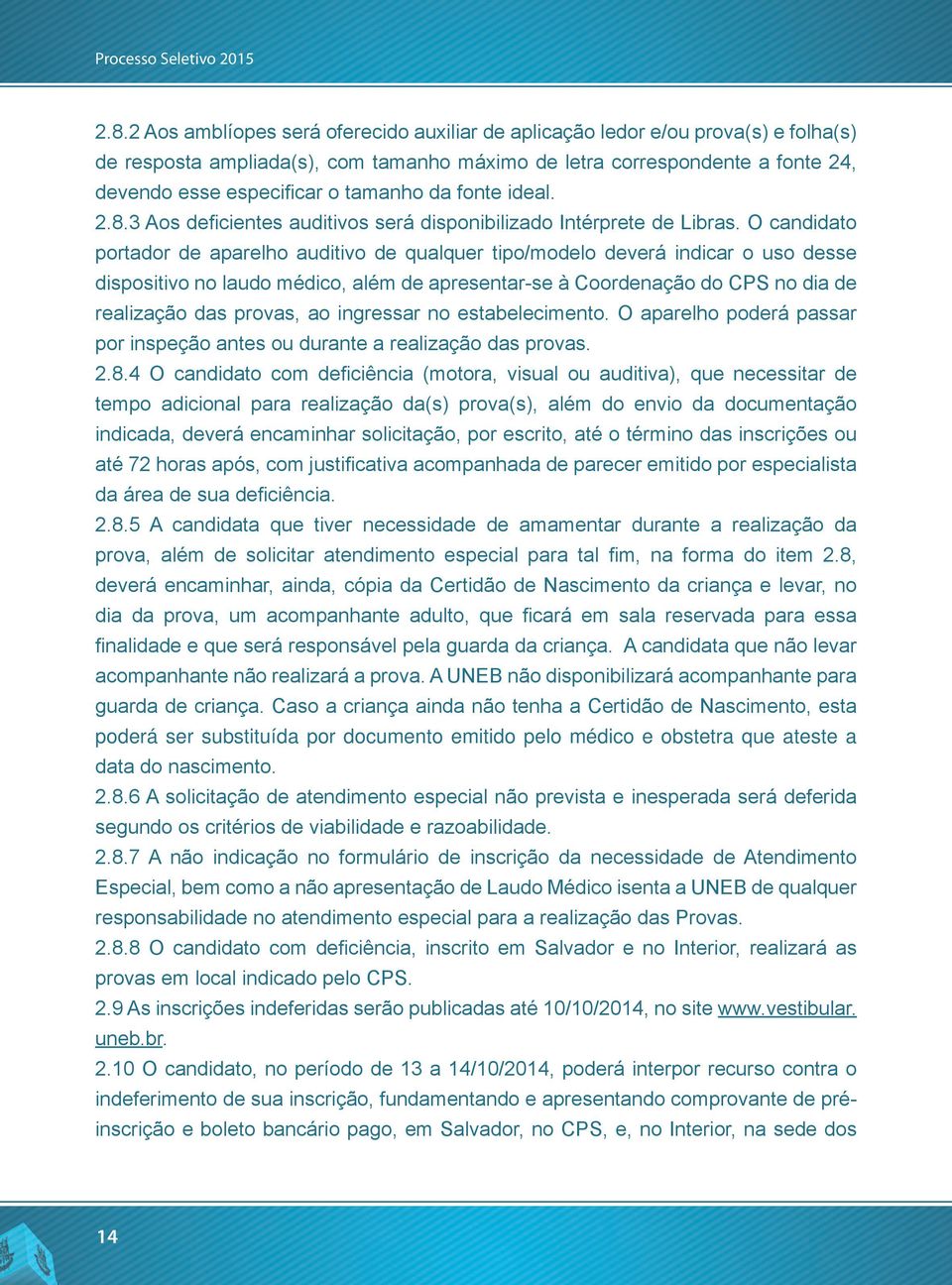 Processo Seletivo 2015

2.8.2 Aos amblíopes será oferecido auxiliar de aplicação ledor e/ou prova(s) e folha(s) de resposta ampliada(s), com tamanho máximo de letra correspondente a fonte 24, devendo esse especificar o tamanho da fonte ideal.

2.8.3 Aos deficientes auditivos será disponibilizado Intérprete de Libras. O candidato portador de aparelho auditivo de qualquer tipo/modelo deverá indicar o uso desse dispositivo no laudo médico, além de apresentar-se à Coordenação do CPS no dia de realização das provas, ao ingressar no estabelecimento. O aparelho poderá passar por inspeção antes ou durante a realização das provas.

2.8.4 O candidato com deficiência (motora, visual ou auditiva), que necessitar de tempo adicional para realização da(s) prova(s), além do envio da documentação indicada, deverá encaminhar solicitação, por escrito, até o término das inscrições ou até 72 horas após, com justificativa acompanhada de parecer emitido por especialista da área de sua deficiência.

2.8.5 A candidata que tiver necessidade de amamentar durante a realização da prova, além de solicitar atendimento especial para tal fim, na forma do item 2.8, deverá encaminhar, ainda, cópia da Certidão de Nascimento da criança e levar, no dia da prova, um acompanhante adulto, que ficará em sala reservada para essa finalidade e que será responsável pela guarda da criança. A candidata que não levar acompanhante não realizará a prova. A UNEB não disponibilizará acompanhante para guarda de criança. Caso a criança ainda não tenha a Certidão de Nascimento, esta poderá ser substituída por documento emitido pelo médico e obstetra que ateste a data do nascimento.

2.8.6 A solicitação de atendimento especial não prevista e inesperada será deferida segundo os critérios de viabilidade e razoabilidade.

2.8.7 A não indicação no formulário de inscrição da necessidade de Atendimento Especial, bem como a não apresentação de Laudo Médico isenta a UNEB de qualquer responsabilidade no atendimento especial para a realização das Provas.

2.8.8 O candidato com deficiência, inscrito em Salvador e no Interior, realizará as provas em local indicado pelo CPS.

2.9 As inscrições indeferidas serão publicadas até 10/10/2014, no site www.vestibular.uneb.br.

2.10 O candidato, no período de 13 a 14/10/2014, poderá interpor recurso contra o indeferimento de sua inscrição, fundamentando e apresentando comprovante de pré-inscrição e boleto bancário pago, em Salvador, no CPS, e, no Interior, na sede dos

14